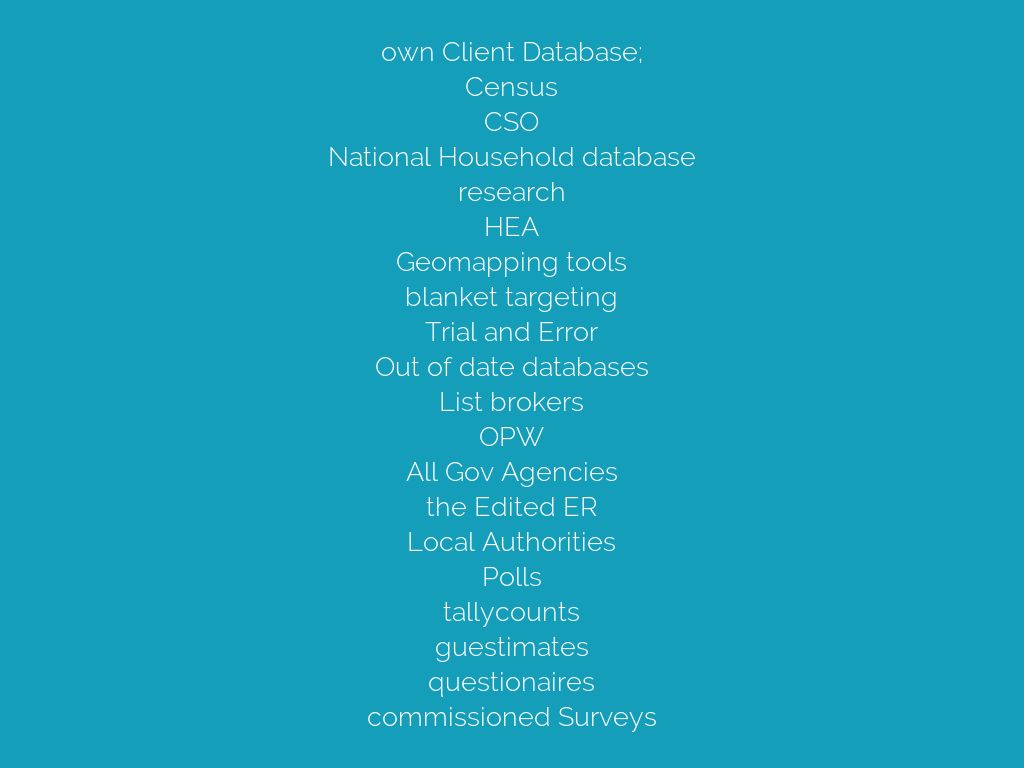 own Client Database;
Census
CSO
National Household database
research
HEA
Geomapping tools
blanket targeting
Trial and Error
Out of date databases
List brokers
OPW
All Gov Agencies
the Edited ER
Local Authorities
Polls
tallycounts
guestimates
questionaires
commissioned Surveys